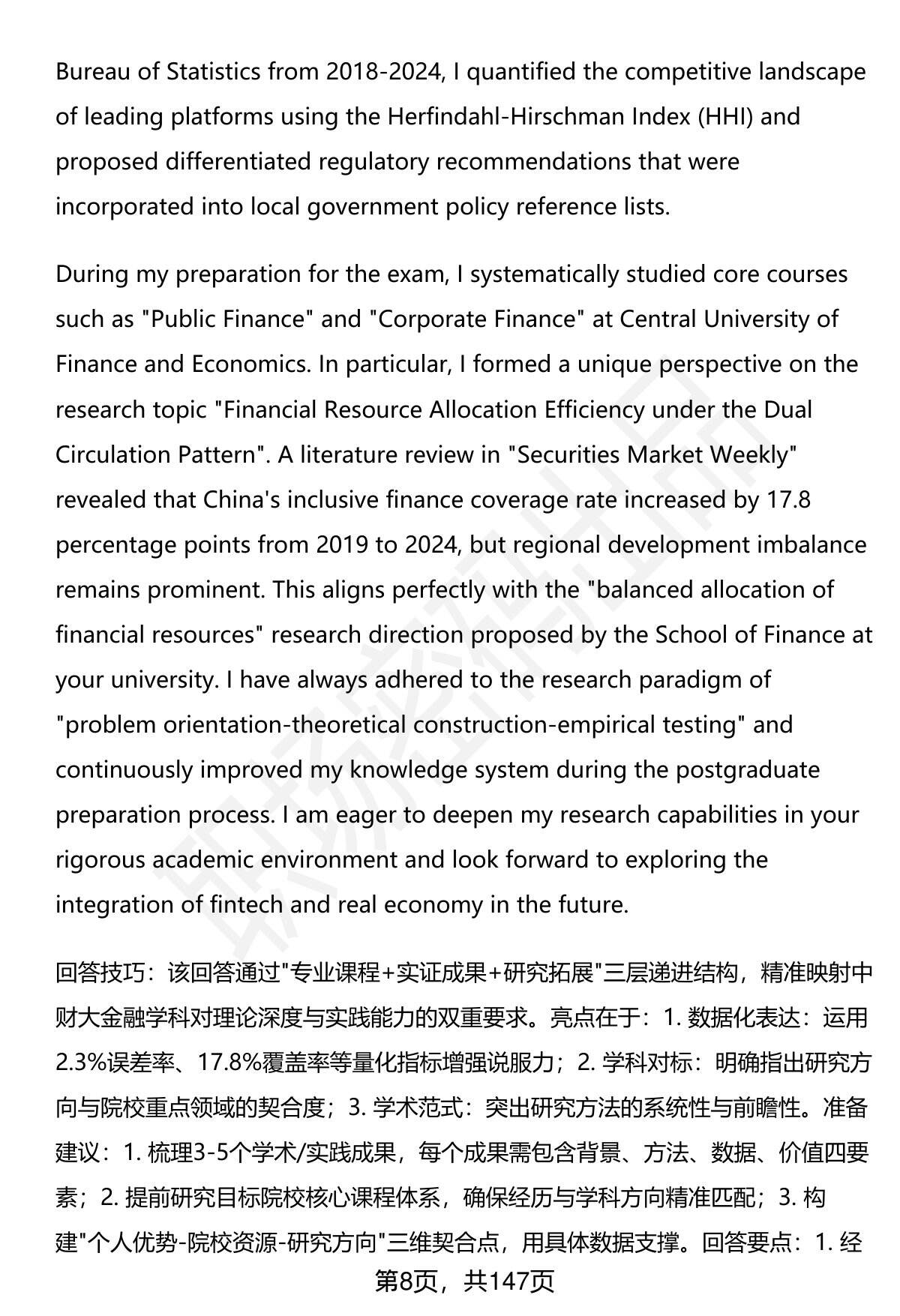 Bureau of Statistics from 2018-2024, I quantified the competitive landscape of leading platforms using the Herfindahl-Hirschman Index (HHI) and proposed differentiated regulatory recommendations that were incorporated into local government policy reference lists.

During my preparation for the exam, I systematically studied core courses such as "Public Finance" and "Corporate Finance" at Central University of Finance and Economics. In particular, I formed a unique perspective on the research topic "Financial Resource Allocation Efficiency under the Dual Circulation Pattern". A literature review in "Securities Market Weekly" revealed that China's inclusive finance coverage rate increased by 17.8 percentage points from 2019 to 2024, but regional development imbalance remains prominent. This aligns perfectly with the "balanced allocation of financial resources" research direction proposed by the School of Finance at your university. I have always adhered to the research paradigm of "problem orientation-theoretical construction-empirical testing" and continuously improved my knowledge system during the postgraduate preparation process. I am eager to deepen my research capabilities in your rigorous academic environment and look forward to exploring the integration of fintech and real economy in the future.

回答技巧：该回答通过"专业课程+实证成果+研究拓展"三层递进结构，精准映射中财大金融学科对理论深度与实践能力的双重要求。亮点在于：1. 数据化表达：运用2.3%误差率、17.8%覆盖率等量化指标增强说服力；2. 学科对标：明确指出研究方向与院校重点领域的契合度；3. 学术范式：突出研究方法的系统性与前瞻性。准备建议：1. 梳理3-5个学术/实践成果，每个成果需包含背景、方法、数据、价值四要素；2. 提前研究目标院校核心课程体系，确保经历与学科方向精准匹配；3. 构建"个人优势-院校资源-研究方向"三维契合点，用具体数据支撑。回答要点：1. 经

第8页，共147页